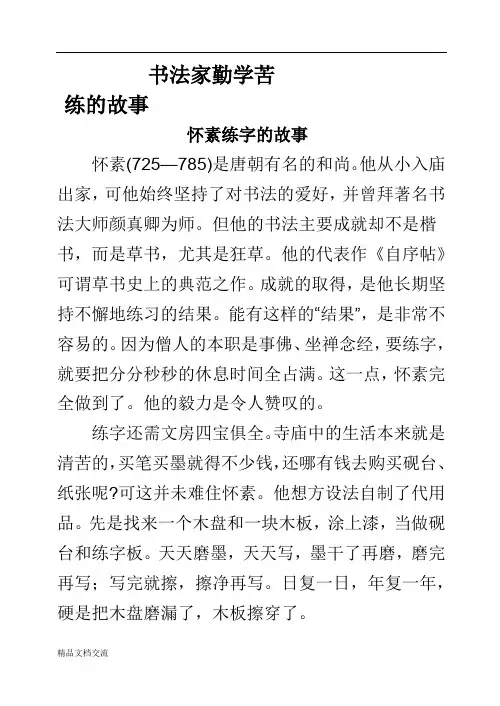 书法家勤学苦练的故事

怀素练字的故事

怀素(725—785)是唐朝有名的和尚。他从小入庙出家，可他始终坚持了对书法的爱好，并曾拜著名书法大师颜真卿为师。但他的书法主要成就却不是楷书，而是草书，尤其是狂草。他的代表作《自序帖》可谓草书史上的典范之作。成就的取得，是他长期坚持不懈地练习的结果。能有这样的“结果”，是非常不容易的。因为僧人的本职是事佛、坐禅念经，要练字，就要把分分秒秒的休息时间全占满。这一点，怀素完全做到了。他的毅力是令人赞叹的。

练字还需文房四宝俱全。寺庙中的生活本来就是清苦的，买笔买墨就得不少钱，还哪有钱去购买砚台、纸张呢?可这并未难住怀素。他想方设法自制了代用品。先是找来一个木盘和一块木板，涂上漆，当做砚台和练字板。天天磨墨，天天写，墨干了再磨，磨完再写；写完就擦，擦净再写。日复一日，年复一年，硬是把木盘磨漏了，木板擦穿了。

精品文档交流